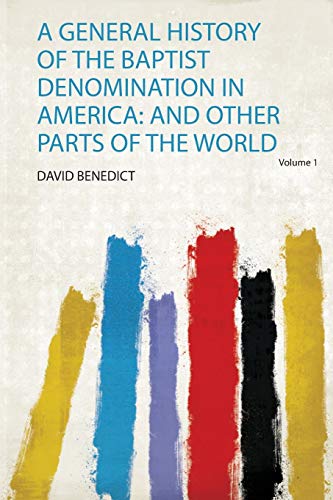 A GENERAL HISTORY OF THE BAPTIST DENOMINATION IN AMERICA: AND OTHER PARTS OF THE WORLD

Volume 1

DAVID BENEDICT